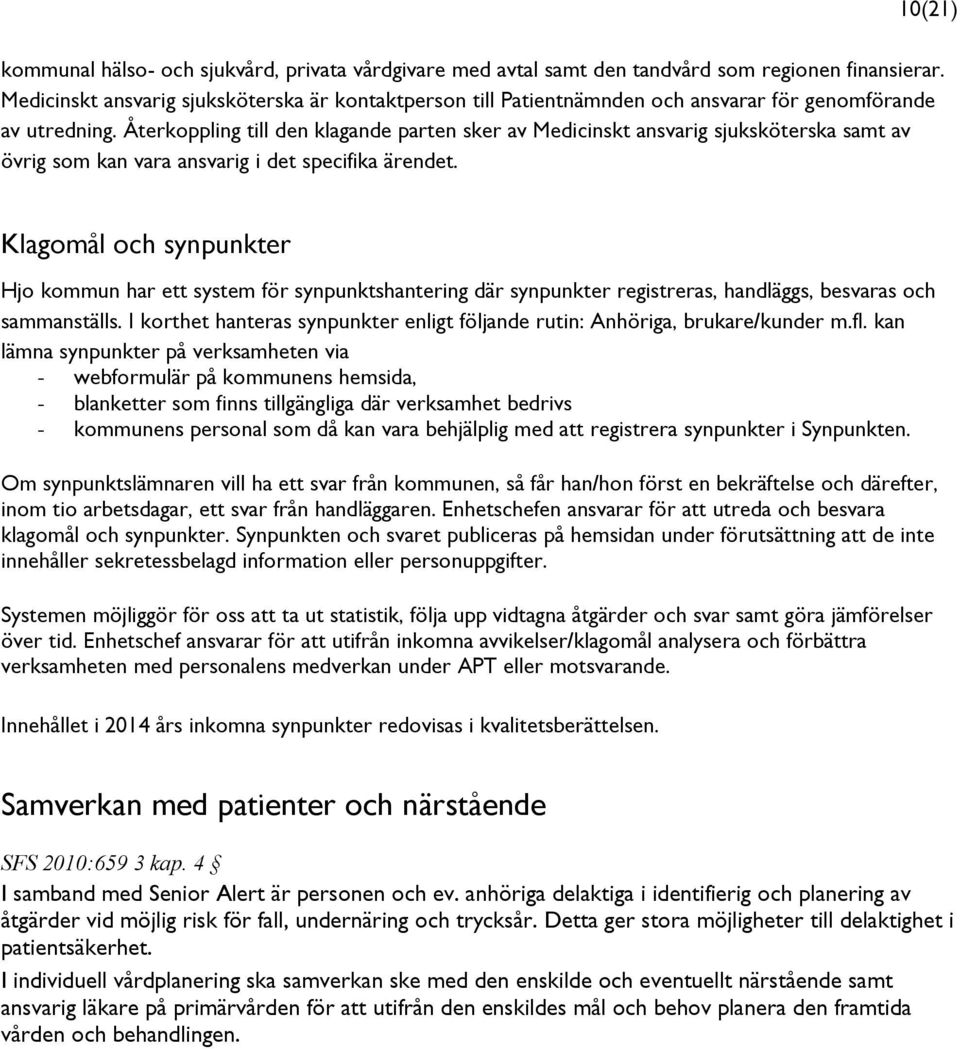 10(21)

kommunal hälso- och sjukvård, privata vårdgivare med avtal samt den tandvård som regionen finansierar. Medicinskt ansvarig sjuksköterska är kontaktperson till Patientnämnden och ansvarar för genomförande av utredning. Återkoppling till den klagande parten sker av Medicinskt ansvarig sjuksköterska samt av övrig som kan vara ansvarig i det specifika ärendet.

Klagomål och synpunkter

Hjo kommun har ett system för synpunktshantering där synpunkter registreras, handläggs, besvaras och sammanställs. I korthet hanteras synpunkter enligt följande rutin: Anhöriga, brukare/kunder m.fl. kan lämna synpunkter på verksamheten via
- webformulär på kommunens hemsida,
- blanketter som finns tillgängliga där verksamhet bedrivs
- kommunens personal som då kan vara behjälplig med att registrera synpunkter i Synpunkten.

Om synpunktslämnaren vill ha ett svar från kommunen, så får han/hon först en bekräftelse och därefter, inom tio arbetsdagar, ett svar från handläggaren. Enhetschefen ansvarar för att utreda och besvara klagomål och synpunkter. Synpunkten och svaret publiceras på hemsidan under förutsättning att de inte innehåller sekretessbelagd information eller personuppgifter.

Systemen möjliggör för oss att ta ut statistik, följa upp vidtagna åtgärder och svar samt göra jämförelser över tid. Enhetschef ansvarar för att utifrån inkomna avvikelser/klagomål analysera och förbättra verksamheten med personalens medverkan under APT eller motsvarande.

Innehållet i 2014 års inkomna synpunkter redovisas i kvalitetsberättelsen.

Samverkan med patienter och närstående

SFS 2010:659 3 kap. 4 §
I samband med Senior Alert är personen och ev. anhöriga delaktiga i identifierig och planering av åtgärder vid möjlig risk för fall, undernäring och trycksår. Detta ger stora möjligheter till delaktighet i patientsäkerhet.
I individuell vårdplanering ska samverkan ske med den enskilde och eventuellt närstående samt ansvarig läkare på primärvården för att utifrån den enskildes mål och behov planera den framtida vården och behandlingen.